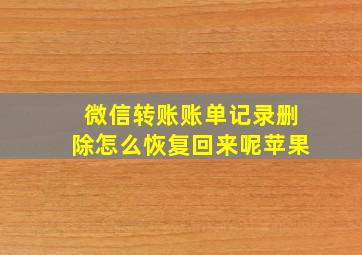 微信转账账单记录删除怎么恢复回来呢苹果